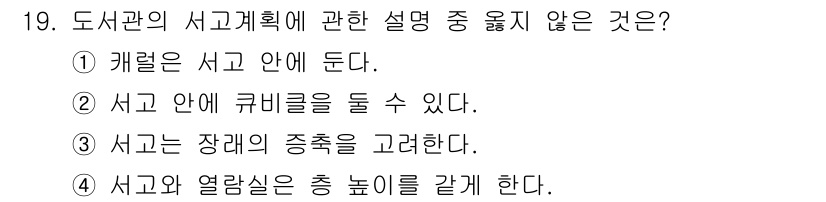 19. 도서관의 서고계획에 관한 설명 중 옳지 않은 것은?
① 캐럴은 서고 안에 둔다.
② 서고 안에 큐비클을 둘 수 있다.
③ 서고는 장래의 증축을 고려한다.
④ 서고와 열람실은 층 높이를 같게 한다.